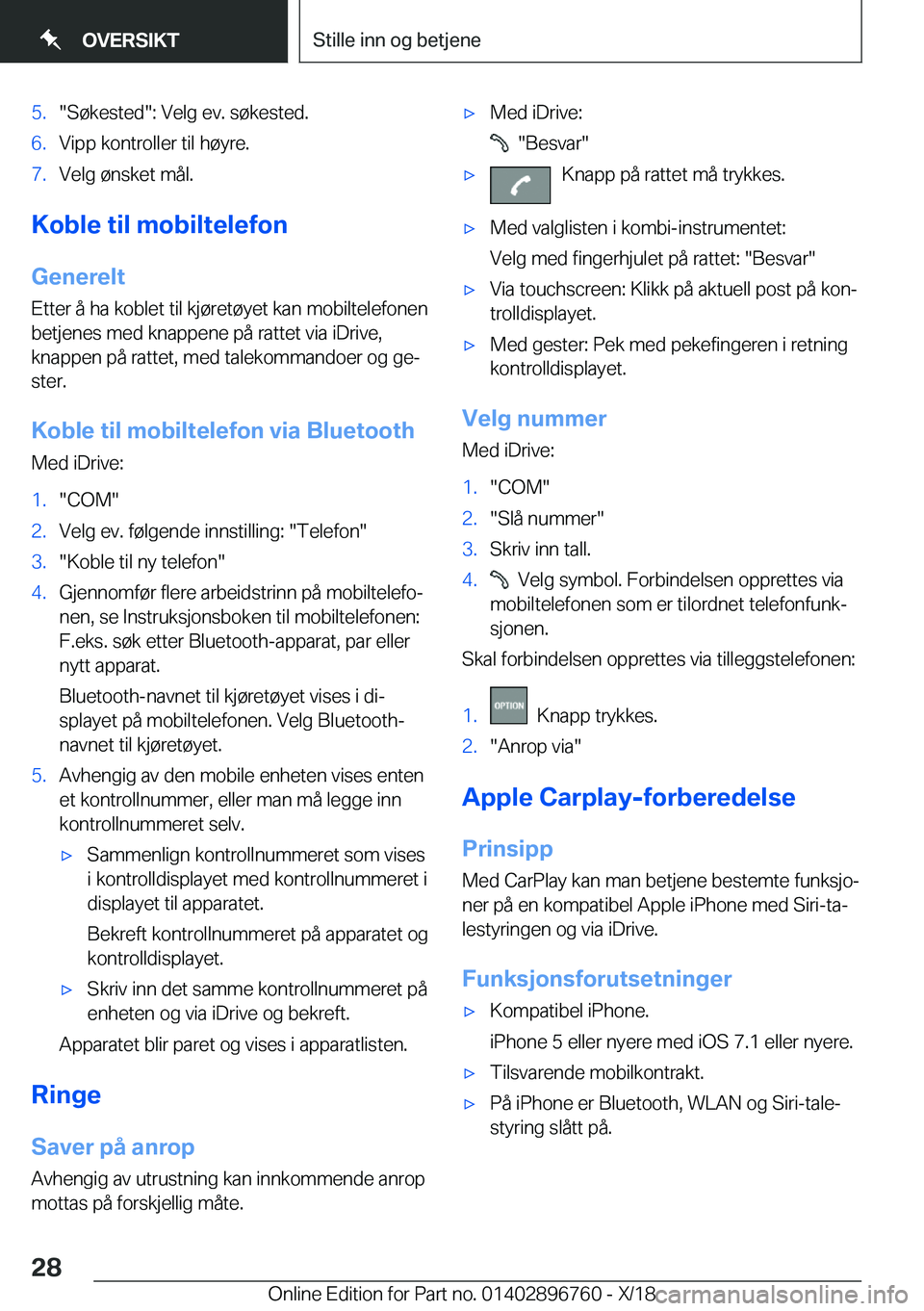 OVERSIKT

Stille inn og betjene

5. "Søkested": Velg ev. søkested.
6. Vipp kontroller til høyre.
7. Velg ønsket mål.

Koble til mobiltelefon

Generelt

Etter å ha koblet til kjøretøyet kan mobiltelefonen betjenes med knappene på rattet via iDrive, knappen på rattet, med talekommandoer og gester.

Koble til mobiltelefon via Bluetooth

Med iDrive:

1. "COM"
2. Velg ev. følgende innstilling: "Telefon"
3. "Koble til ny telefon"
4. Gjennomfør flere arbeidstrinn på mobiltelefonen, se Instruksjonsboken til mobiltelefonen: F.eks. søk etter Bluetooth-apparat, par eller nytt apparat.

Bluetooth-navnet til kjøretøyet vises i displayet på mobiltelefonen. Velg Bluetooth-navnet til kjøretøyet.

5. Avhengig av den mobile enheten vises enten et kontrollnummer, eller man må legge inn kontrollnummeret selv.

▷ Sammenlign kontrollnummeret som vises i kontrolldisplayet med kontrollnummeret i displayet til apparatet.

Bekreft kontrollnummeret på apparatet og kontrolldisplayet.

▷ Skriv inn det samme kontrollnummeret på enheten og via iDrive og bekreft.

Apparatet blir paret og vises i apparatlisten.

Ringe

Saver på anrop

Avhengig av utrustning kan innkommende anrop mottas på forskjellig måte.

▷ Med iDrive:

"Besvar"

▷ Knapp på rattet må trykkes.

▷ Med valglisten i kombi-instrumentet:

Velg med fingerhjulet på rattet: "Besvar"

▷ Via touchscreen: Klikk på aktuell post på kontrolldisplayet.

▷ Med gester: Pek med pekefingeren i retning kontrolldisplayet.

Velg nummer

Med iDrive:

1. "COM"
2. "Slå nummer"
3. Skriv inn tall.
4. Velg symbol. Forbindelsen opprettes via mobiltelefonen som er tilordnet telefonfunksjonen.

Skal forbindelsen opprettes via tilleggstelefonen:

1. OPTION Knapp trykkes.
2. "Anrop via"

Apple Carplay-forberedelse

Prinsipp

Med CarPlay kan man betjene bestemte funksjoner på en kompatibel Apple iPhone med Siri-talestyringen og via iDrive.

Funksjonsforutsetninger

▷ Kompatibel iPhone.

iPhone 5 eller nyere med iOS 7.1 eller nyere.

▷ Tilsvarende mobilkontrakt.

▷ På iPhone er Bluetooth, WLAN og Siri-talestyring slått på.

28

Online Edition for Part no. 01402896760 - X/18 carmanualsonline.info